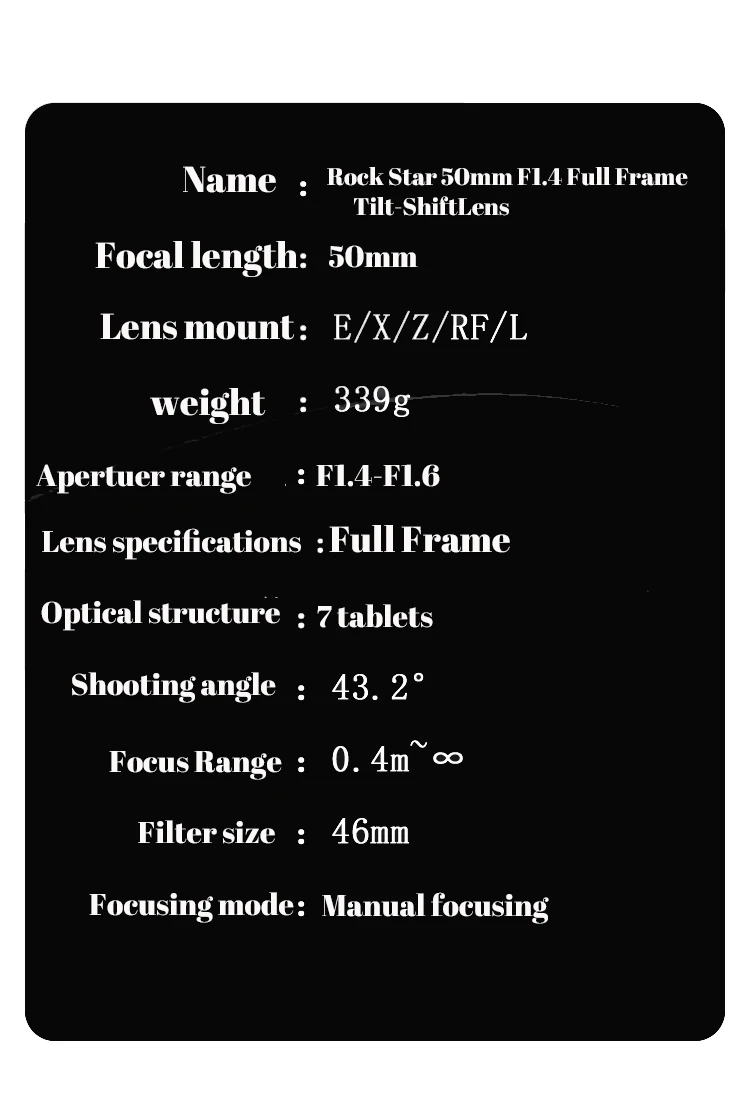 Name : Rock Star 50mm F1.4 Full Frame Tilt-ShiftLens

Focal length: 50mm

Lens mount: E/X/Z/RF/L

weight : 339g

Apertuer range : F1.4-F1.6

Lens specifications : Full Frame

Optical structure : 7 tablets

Shooting angle : 43.2°

Focus Range : 0.4m~∞

Filter size : 46mm

Focusing mode: Manual focusing